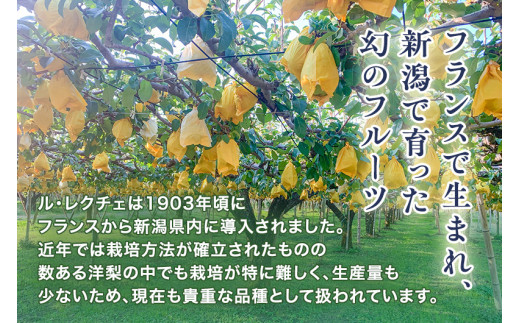 フランスで生まれ、
新潟で育った
幻のフルーツ

ル・レクチェは1903年頃に
フランスから新潟県内に導入されました。
近年では栽培方法が確立されたものの
数ある洋梨の中でも栽培が特に難しく、生産量も
少ないため、現在も貴重な品種として扱われています。